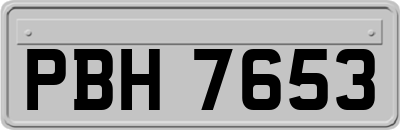 PBH 7653